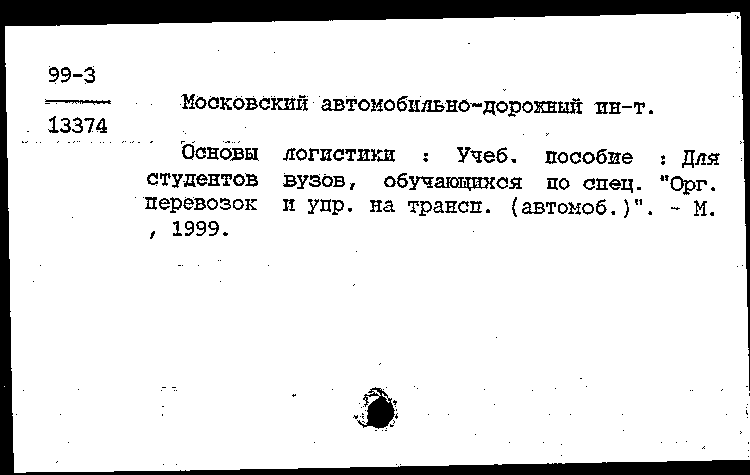 99-3
13374

Московский автомобильно-дорожный ин-т.

Основы логистики : Учеб. пособие : Для студентов вузов, обучающихся по спец. "Орг. перевозок и упр. на трансп. (автомоб.)". - М. , 1999.